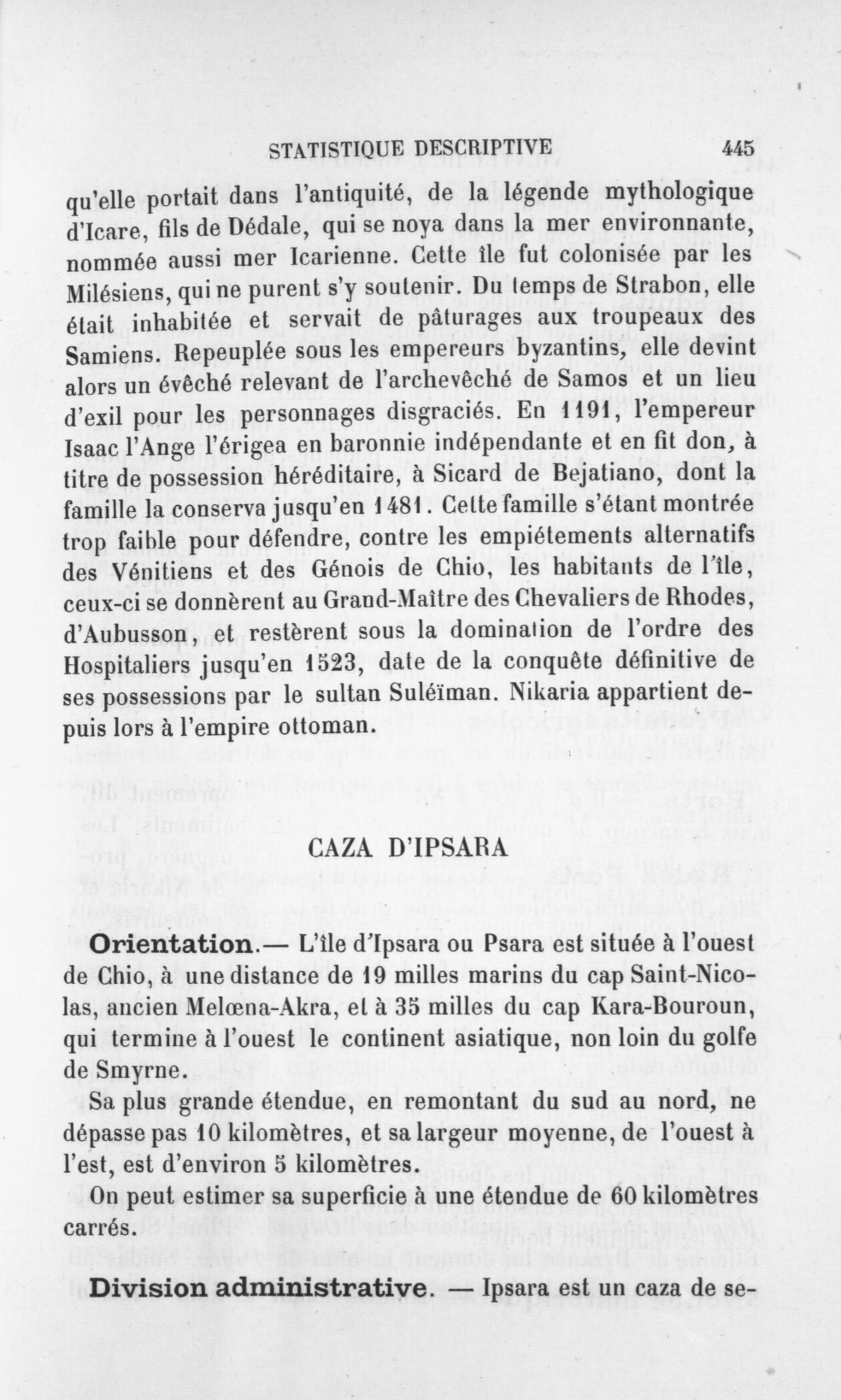 STATISTIQUE DESCRIPTIVE 445

qu'elle portait dans l'antiquité, de la légende mythologique d'Icare, fils de Dédale, qui se noya dans la mer environnante, nommée aussi mer Icarienne. Cette île fut colonisée par les Milésiens, qui ne purent s'y soutenir. Du temps de Strabon, elle était inhabitée et servait de pâturages aux troupeaux des Samiens. Repeuplée sous les empereurs byzantins, elle devint alors un évêché relevant de l'archevêché de Samos et un lieu d'exil pour les personnages disgraciés. En 1191, l'empereur Isaac l'Ange l'érigea en baronnie indépendante et en fit don, à titre de possession héréditaire, à Sicard de Bejatiano, dont la famille la conserva jusqu'en 1481. Cette famille s'étant montrée trop faible pour défendre, contre les empiétements alternatifs des Vénitiens et des Génois de Chio, les habitants de l'île, ceux-ci se donnèrent au Grand-Maître des Chevaliers de Rhodes, d'Aubusson, et restèrent sous la domination de l'ordre des Hospitaliers jusqu'en 1523, date de la conquête définitive de ses possessions par le sultan Suléïman. Nikaria appartient depuis lors à l'empire ottoman.

CAZA D'IPSARA

Orientation.— L'île d'Ipsara ou Psara est située à l'ouest de Chio, à une distance de 19 milles marins du cap Saint-Nicolas, ancien Melœna-Akra, et à 35 milles du cap Kara-Bouroun, qui termine à l'ouest le continent asiatique, non loin du golfe de Smyrne.

Sa plus grande étendue, en remontant du sud au nord, ne dépasse pas 10 kilomètres, et sa largeur moyenne, de l'ouest à l'est, est d'environ 5 kilomètres.

On peut estimer sa superficie à une étendue de 60 kilomètres carrés.

Division administrative. — Ipsara est un caza de se-